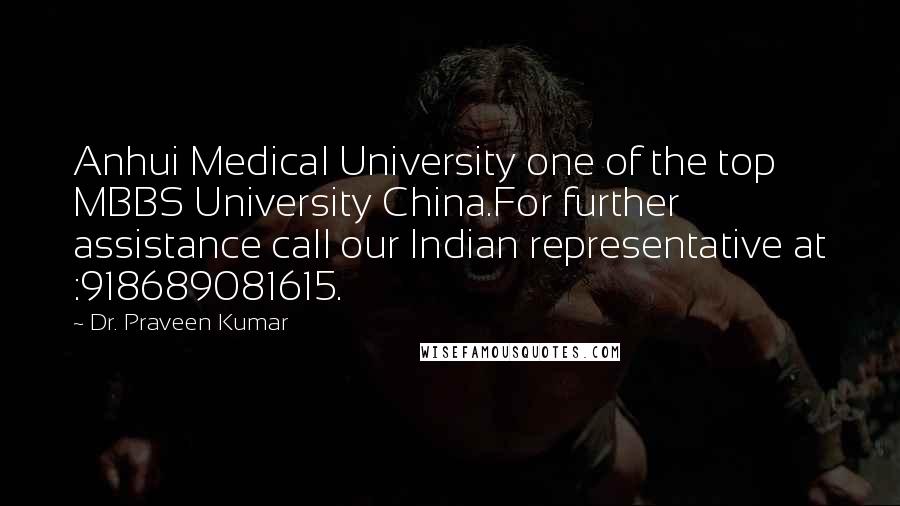 Anhui Medical University one of the top MBBS University China.For further assistance call our Indian representative at :918689081615.

~ Dr. Praveen Kumar

WISEFAMOUSQUOTES.COM